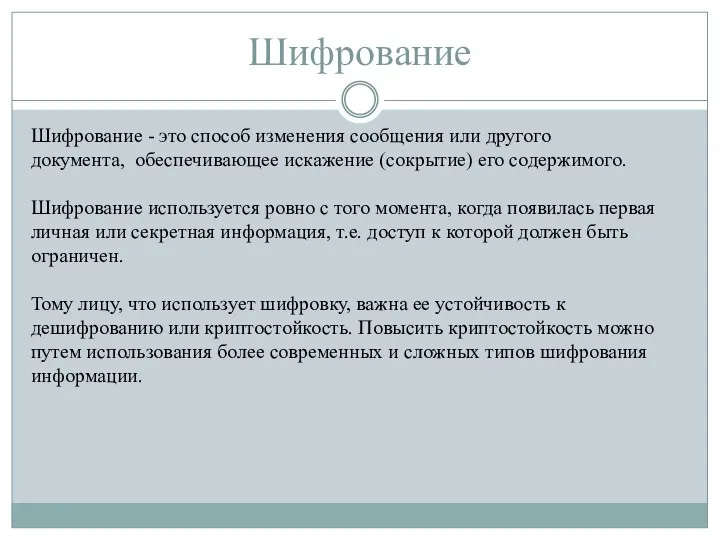 Шифрование

Шифрование - это способ изменения сообщения или другого документа, обеспечивающее искажение (сокрытие) его содержимого.

Шифрование используется ровно с того момента, когда появилась первая личная или секретная информация, т.е. доступ к которой должен быть ограничен.

Тому лицу, что использует шифровку, важна ее устойчивость к дешифрованию или криптостойкость. Повысить криптостойкость можно путем использования более современных и сложных типов шифрования информации.